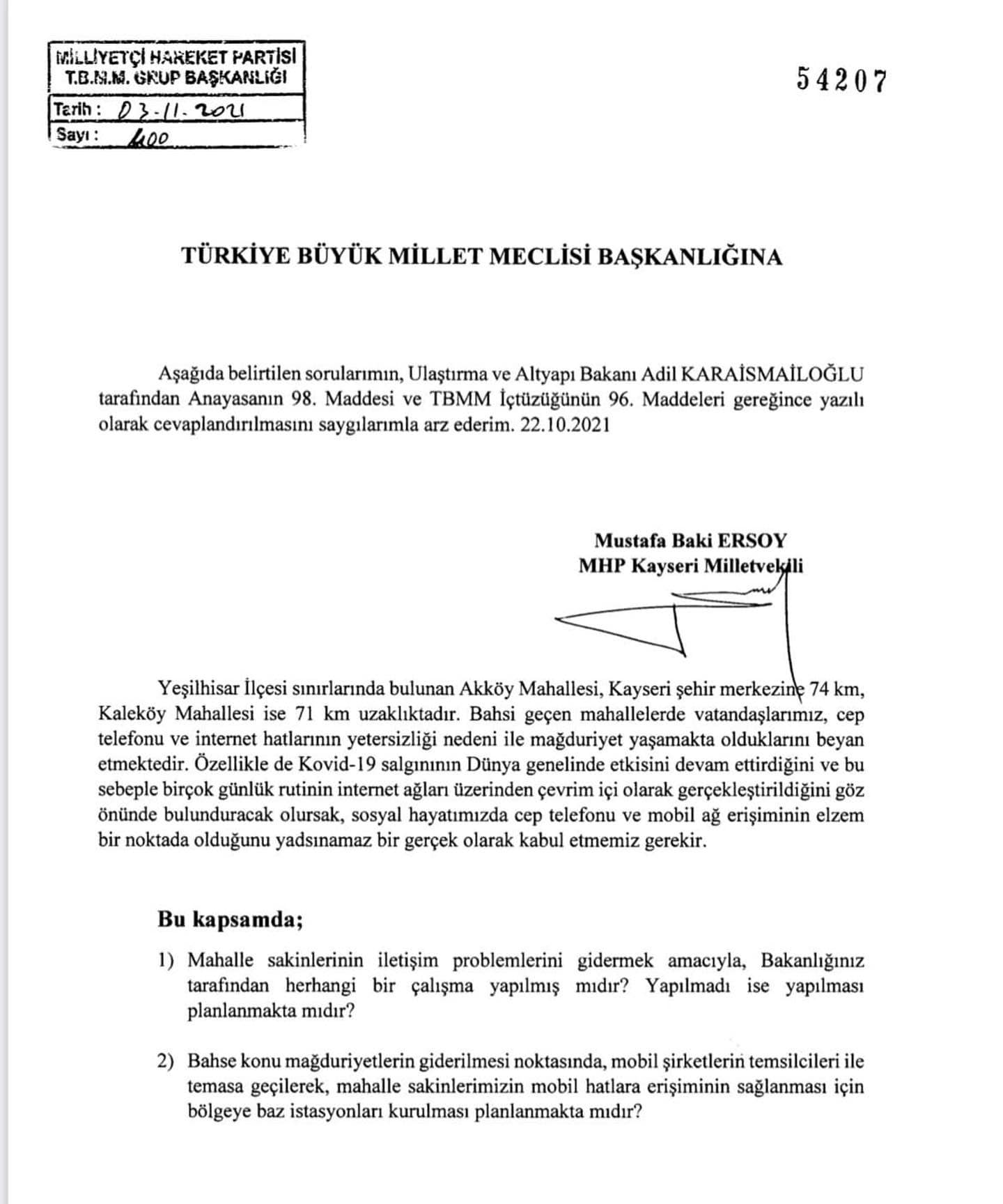 MİLLİYETÇİ HAREKET PARTİSİ
T.B.M.M. GRUP BAŞKANLIĞI
Tarih : 03-11-2021
Sayı : 400

54207

TÜRKİYE BÜYÜK MİLLET MECLİSİ BAŞKANLIĞINA

Aşağıda belirtilen sorularımın, Ulaştırma ve Altyapı Bakanı Adil KARAİSMAİLOĞLU tarafından Anayasanın 98. Maddesi ve TBMM İçtüzüğünün 96. Maddeleri gereğince yazılı olarak cevaplandırılmasını saygılarımla arz ederim. 22.10.2021

Mustafa Baki ERSOY
MHP Kayseri Milletvekili

Yeşilhisar İlçesi sınırlarında bulunan Akköy Mahallesi, Kayseri şehir merkezine 74 km, Kaleköy Mahallesi ise 71 km uzaklıktadır. Bahsi geçen mahallelerde vatandaşlarımız, cep telefonu ve internet hatlarının yetersizliği nedeni ile mağduriyet yaşamakta olduklarını beyan etmektedir. Özellikle de Kovid-19 salgınının Dünya genelinde etkisini devam ettirdiğini ve bu sebeple birçok günlük rutinin internet ağları üzerinden çevrim içi olarak gerçekleştirildiğini göz önünde bulunduracak olursak, sosyal hayatımızda cep telefonu ve mobil ağ erişiminin elzem bir noktada olduğunu yadsınamaz bir gerçek olarak kabul etmemiz gerekir.

Bu kapsamda;

1) Mahalle sakinlerinin iletişim problemlerini gidermek amacıyla, Bakanlığınız tarafından herhangi bir çalışma yapılmış mıdır? Yapılmadı ise yapılması planlanmakta mıdır?

2) Bahse konu mağduriyetlerin giderilmesi noktasında, mobil şirketlerin temsilcileri ile temasa geçilerek, mahalle sakinlerimizin mobil hatlara erişiminin sağlanması için bölgeye baz istasyonları kurulması planlanmakta mıdır?